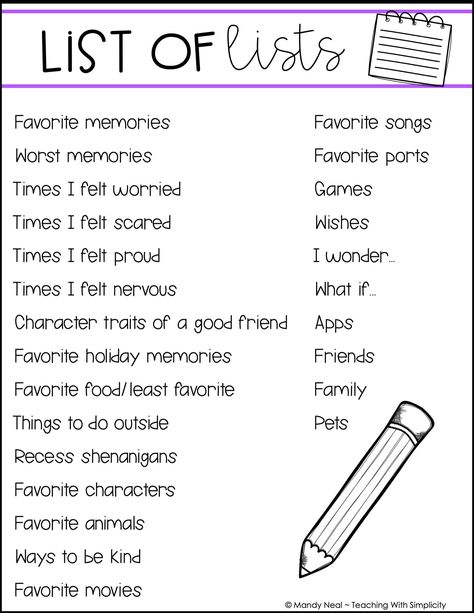 LIST OF lists

Favorite memories
Worst memories
Times I felt worried
Times I felt scared
Times I felt proud
Times I felt nervous
Character traits of a good friend
Favorite holiday memories
Favorite food/least favorite
Things to do outside
Recess shenanigans
Favorite characters
Favorite animals
Ways to be kind
Favorite movies

Favorite songs
Favorite ports
Games
Wishes
I wonder...
What if...
Apps
Friends
Family
Pets

© Mandy Neal ~ Teaching With Simplicity